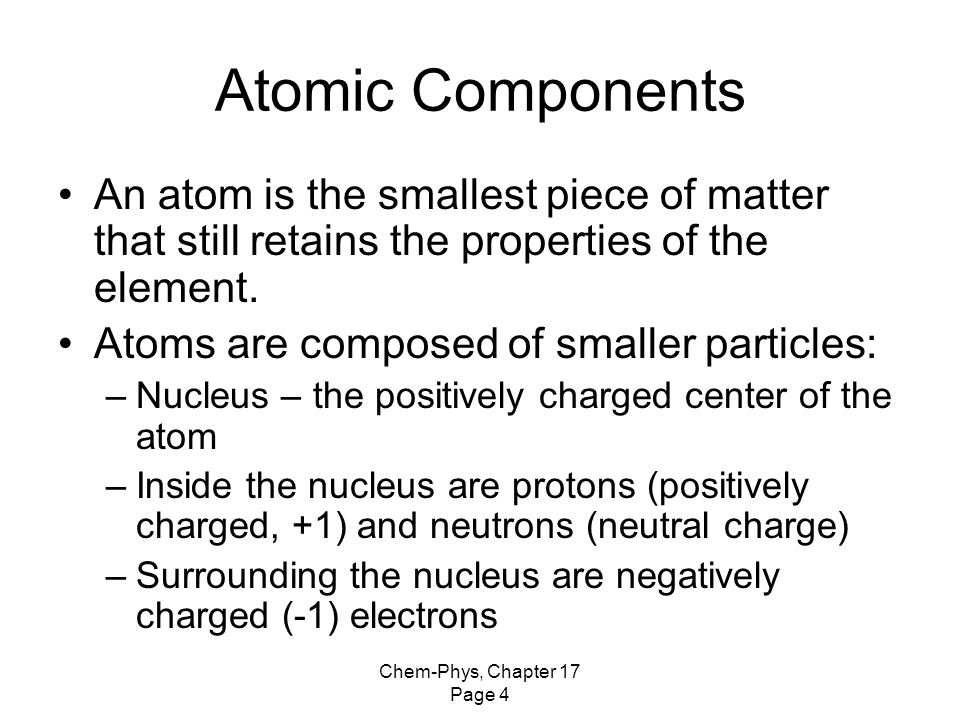 Atomic Components

• An atom is the smallest piece of matter that still retains the properties of the element.
• Atoms are composed of smaller particles:
– Nucleus – the positively charged center of the atom
– Inside the nucleus are protons (positively charged, +1) and neutrons (neutral charge)
– Surrounding the nucleus are negatively charged (-1) electrons

Chem-Phys, Chapter 17
Page 4